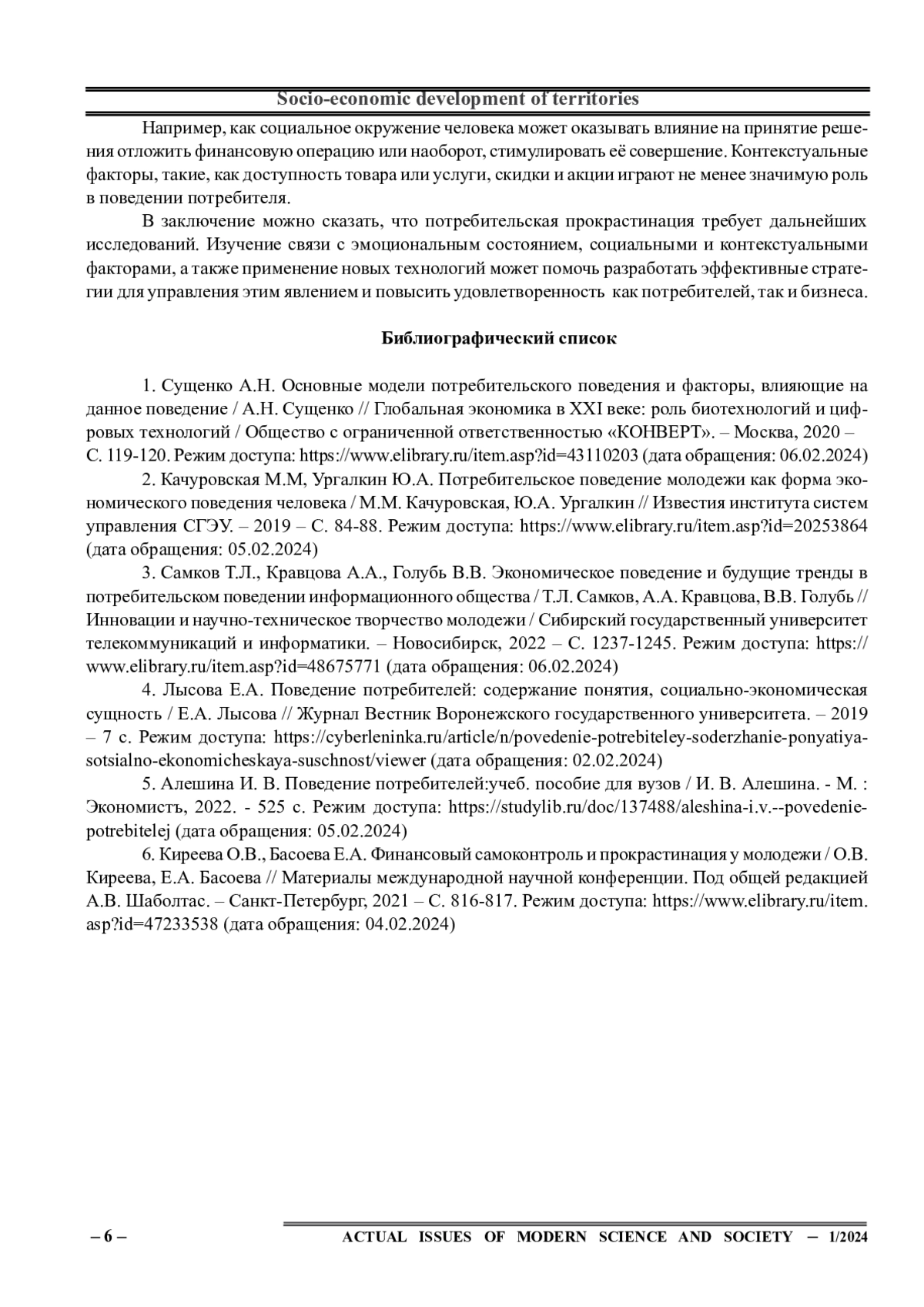 Socio-economic development of territories

Например, как социальное окружение человека может оказывать влияние на принятие решения отложить финансовую операцию или наоборот, стимулировать её совершение. Контекстуальные факторы, такие, как доступность товара или услуги, скидки и акции играют не менее значимую роль в поведении потребителя.

В заключение можно сказать, что потребительская прокрастинация требует дальнейших исследований. Изучение связи с эмоциональным состоянием, социальными и контекстуальными факторами, а также применение новых технологий может помочь разработать эффективные стратегии для управления этим явлением и повысить удовлетворенность как потребителей, так и бизнеса.

Библиографический список

1. Сущенко А.Н. Основные модели потребительского поведения и факторы, влияющие на данное поведение / А.Н. Сущенко // Глобальная экономика в XXI веке: роль биотехнологий и цифровых технологий / Общество с ограниченной ответственностью «КОНВЕРТ». – Москва, 2020 – С. 119-120. Режим доступа: https://www.elibrary.ru/item.asp?id=43110203 (дата обращения: 06.02.2024)

2. Качуровская М.М, Ургалкин Ю.А. Потребительское поведение молодежи как форма экономического поведения человека / М.М. Качуровская, Ю.А. Ургалкин // Известия института систем управления СГЭУ. – 2019 – С. 84-88. Режим доступа: https://www.elibrary.ru/item.asp?id=20253864 (дата обращения: 05.02.2024)

3. Самков Т.Л., Кравцова А.А., Голубь В.В. Экономическое поведение и будущие тренды в потребительском поведении информационного общества / Т.Л. Самков, А.А. Кравцова, В.В. Голубь // Инновации и научно-техническое творчество молодежи / Сибирский государственный университет телекоммуникаций и информатики. – Новосибирск, 2022 – С. 1237-1245. Режим доступа: https://www.elibrary.ru/item.asp?id=48675771 (дата обращения: 06.02.2024)

4. Лысова Е.А. Поведение потребителей: содержание понятия, социально-экономическая сущность / Е.А. Лысова // Журнал Вестник Воронежского государственного университета. – 2019 – 7 с. Режим доступа: https://cyberleninka.ru/article/n/povedenie-potrebiteley-soderzhanie-ponyatiya-sotsialno-ekonomicheskaya-suschnost/viewer (дата обращения: 02.02.2024)

5. Алешина И. В. Поведение потребителей:учеб. пособие для вузов / И. В. Алешина. - М. : Экономистъ, 2022. - 525 с. Режим доступа: https://studylib.ru/doc/137488/aleshina-i.v.--povedenie-potrebitelej (дата обращения: 05.02.2024)

6. Киреева О.В., Басоева Е.А. Финансовый самоконтроль и прокрастинация у молодежи / О.В. Киреева, Е.А. Басоева // Материалы международной научной конференции. Под общей редакцией А.В. Шаболтас. – Санкт-Петербург, 2021 – С. 816-817. Режим доступа: https://www.elibrary.ru/item.asp?id=47233538 (дата обращения: 04.02.2024)

– 6 – ACTUAL ISSUES OF MODERN SCIENCE AND SOCIETY – 1/2024